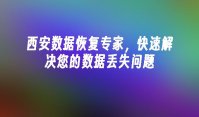 西安数据恢复专家，快速解决您的数据丢失问题